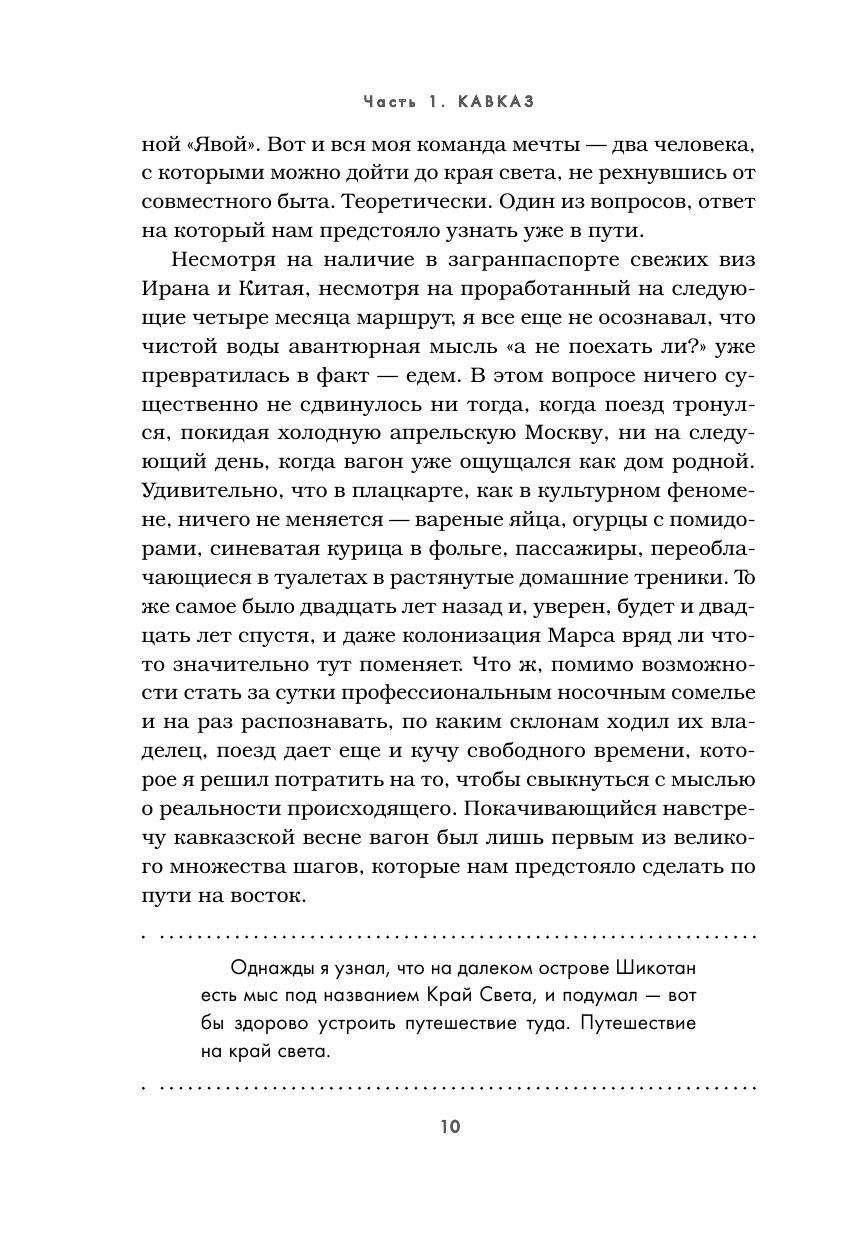 Часть 1. КАВКАЗ

ной «Явой». Вот и вся моя команда мечты — два человека, с которыми можно дойти до края света, не рехнувшись от совместного быта. Теоретически. Один из вопросов, ответ на который нам предстояло узнать уже в пути.

Несмотря на наличие в загранпаспорте свежих виз Ирана и Китая, несмотря на проработанный на следующие четыре месяца маршрут, я все еще не осознавал, что чистой воды авантюрная мысль «а не поехать ли?» уже превратилась в факт — едем. В этом вопросе ничего существенно не сдвинулось ни тогда, когда поезд тронулся, покидая холодную апрельскую Москву, ни на следующий день, когда вагон уже ощущался как дом родной. Удивительно, что в плацкарте, как в культурном феномене, ничего не меняется — вареные яйца, огурцы с помидорами, синеватая курица в фольге, пассажиры, переоблачающиеся в туалетах в растянутые домашние треники. То же самое было двадцать лет назад и, уверен, будет и двадцать лет спустя, и даже колонизация Марса вряд ли что-то значительно тут поменяет. Что ж, помимо возможности стать за сутки профессиональным носочным сомелье и на раз распознавать, по каким склонам ходил их владелец, поезд дает еще и кучу свободного времени, которое я решил потратить на то, чтобы свыкнуться с мыслью о реальности происходящего. Покачивающийся навстречу кавказской весне вагон был лишь первым из великого множества шагов, которые нам предстояло сделать по пути на восток.

Однажды я узнал, что на далеком острове Шикотан есть мыс под названием Край Света, и подумал — вот бы здорово устроить путешествие туда. Путешествие на край света.

10